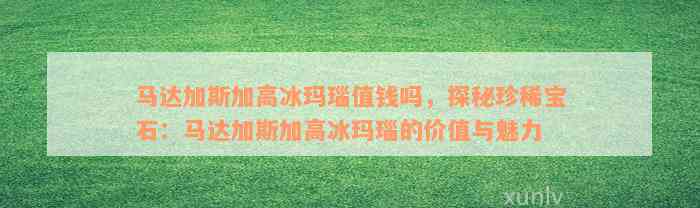 马达加斯加高冰玛瑙值钱吗，探秘珍稀宝石：马达加斯加高冰玛瑙的价值与魅力

xunlv